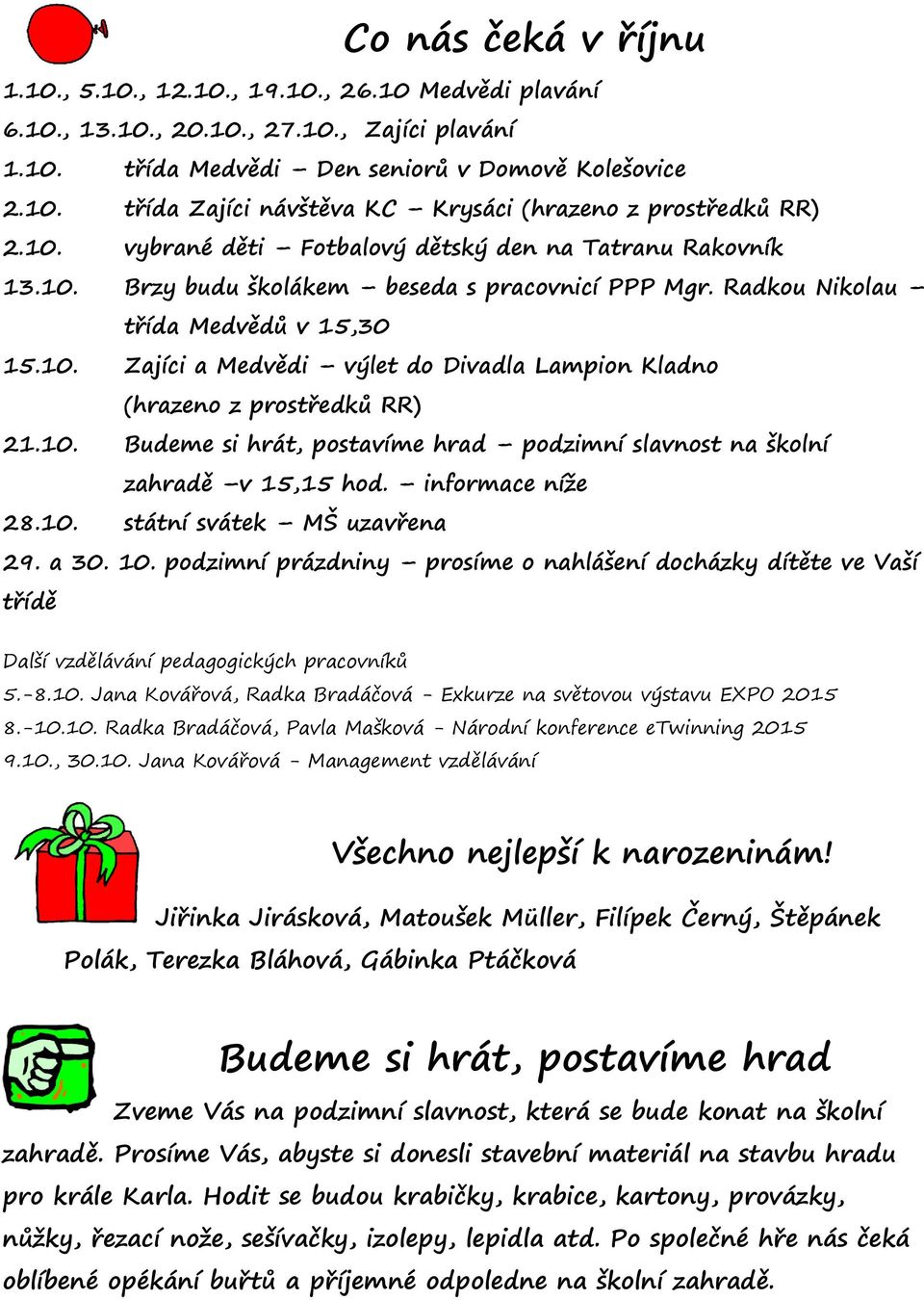 Co nás čeká v říjnu

1.10., 5.10., 12.10., 19.10., 26.10 Medvědi plavání
6.10., 13.10., 20.10., 27.10., Zajíci plavání
1.10. třída Medvědi – Den seniorů v Domově Kolešovice
2.10. třída Zajíci návštěva KC – Krysáci (hrazeno z prostředků RR)
2.10. vybrané děti – Fotbalový dětský den na Tatranu Rakovník
13.10. Brzy budu školákem – beseda s pracovnicí PPP Mgr. Radkou Nikolau – třída Medvědů v 15,30
15.10. Zajíci a Medvědi – výlet do Divadla Lampion Kladno (hrazeno z prostředků RR)
21.10. Budeme si hrát, postavíme hrad – podzimní slavnost na školní zahradě –v 15,15 hod. – informace níže
28.10. státní svátek – MŠ uzavřena
29. a 30. 10. podzimní prázdniny – prosíme o nahlášení docházky dítěte ve Vaší třídě

Další vzdělávání pedagogických pracovníků
5.-8.10. Jana Kovářová, Radka Bradáčová - Exkurze na světovou výstavu EXPO 2015
8.-10.10. Radka Bradáčová, Pavla Mašková - Národní konference eTwinning 2015
9.10., 30.10. Jana Kovářová - Management vzdělávání

Všechno nejlepší k narozeninám!

Jiřinka Jirásková, Matoušek Müller, Filípek Černý, Štěpánek Polák, Terezka Bláhová, Gábinka Ptáčková

Budeme si hrát, postavíme hrad

Zveme Vás na podzimní slavnost, která se bude konat na školní zahradě. Prosíme Vás, abyste si donesli stavební materiál na stavbu hradu pro krále Karla. Hodit se budou krabičky, krabice, kartony, provázky, nůžky, řezací nože, sešívačky, izolepy, lepidla atd. Po společné hře nás čeká oblíbené opékání buřtů a příjemné odpoledne na školní zahradě.